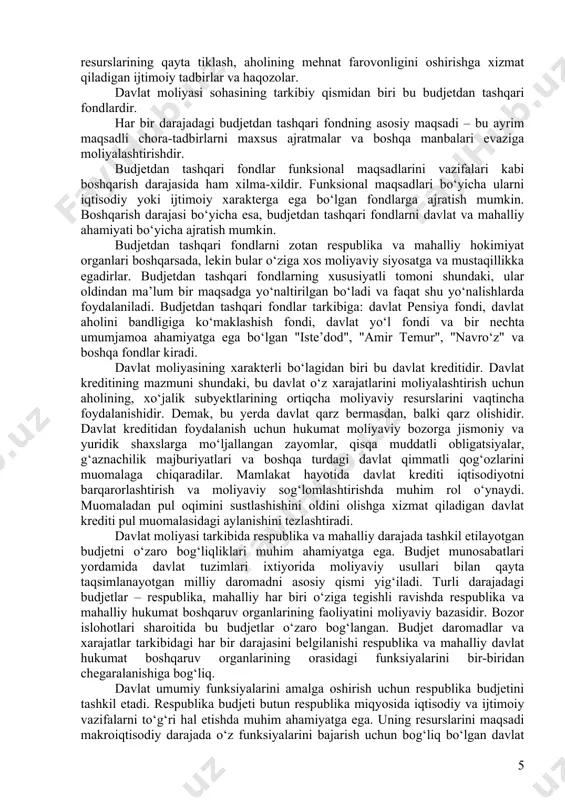 resurslarining qayta tiklash, aholining mehnat farovonligini oshirishga xizmat qiladigan ijtimoiy tadbirlar va haqozolar.

Davlat moliyasi sohasining tarkibiy qismidan biri bu budjetdan tashqari fondlardir.

Har bir darajadagi budjetdan tashqari fondning asosiy maqsadi – bu ayrim maqsadli chora-tadbirlarni maxsus ajratmalar va boshqa manbalari evaziga moliyalashtirishdir.

Budjetdan tashqari fondlar funksional maqsadlarini vazifalari kabi boshqarish darajasida ham xilma-xildir. Funksional maqsadlari bo‘yicha ularni iqtisodiy yoki ijtimoiy xarakterga ega bo‘lgan fondlarga ajratish mumkin. Boshqarish darajasi bo‘yicha esa, budjetdan tashqari fondlarni davlat va mahalliy ahamiyati bo‘yicha ajratish mumkin.

Budjetdan tashqari fondlarni zotan respublika va mahalliy hokimiyat organlari boshqarsada, lekin bular o‘ziga xos moliyaviy siyosatga va mustaqillikka egadirlar. Budjetdan tashqari fondlarning xususiyatli tomoni shundaki, ular oldindan ma’lum bir maqsadga yo‘naltirilgan bo‘ladi va faqat shu yo‘nalishlarda foydalaniladi. Budjetdan tashqari fondlar tarkibiga: davlat Pensiya fondi, davlat aholini bandligiga ko‘maklashish fondi, davlat yo‘l fondi va bir nechta umumjamoa ahamiyatga ega bo‘lgan "Iste’dod", "Amir Temur", "Navro‘z" va boshqa fondlar kiradi.

Davlat moliyasining xarakterli bo‘lagidan biri bu davlat kreditidir. Davlat kreditining mazmuni shundaki, bu davlat o‘z xarajatlarini moliyalashtirish uchun aholining, xo‘jalik subyektlarining ortiqcha moliyaviy resurslarini vaqtincha foydalanishidir. Demak, bu yerda davlat qarz bermasdan, balki qarz olishidir. Davlat kreditidan foydalanish uchun hukumat moliyaviy bozorga jismoniy va yuridik shaxslarga mo‘ljallangan zayomlar, qisqa muddatli obligatsiyalar, g‘aznachilik majburiyatlari va boshqa turdagi davlat qimmatli qog‘ozlarini muomalaga chiqaradilar. Mamlakat hayotida davlat krediti iqtisodiyotni barqarorlashtirish va moliyaviy sog‘lomlashtirishda muhim rol o‘ynaydi. Muomaladan pul oqimini sustlashishini oldini olishga xizmat qiladigan davlat krediti pul muomalasidagi aylanishini tezlashtiradi.

Davlat moliyasi tarkibida respublika va mahalliy darajada tashkil etilayotgan budjetni o‘zaro bog‘liqliklari muhim ahamiyatga ega. Budjet munosabatlari yordamida davlat tuzimlari ixtiyorida moliyaviy usullari bilan qayta taqsimlanayotgan milliy daromadni asosiy qismi yig‘iladi. Turli darajadagi budjetlar – respublika, mahalliy har biri o‘ziga tegishli ravishda respublika va mahalliy hukumat boshqaruv organlarining faoliyatini moliyaviy bazasidir. Bozor islohotlari sharoitida bu budjetlar o‘zaro bog‘langan. Budjet daromadlar va xarajatlar tarkibidagi har bir darajasini belgilanishi respublika va mahalliy davlat hukumat boshqaruv organlarining orasidagi funksiyalarini bir-biridan chegaralanishiga bog‘liq.

Davlat umumiy funksiyalarini amalga oshirish uchun respublika budjetini tashkil etadi. Respublika budjeti butun respublika miqyosida iqtisodiy va ijtimoiy vazifalarni to‘g‘ri hal etishda muhim ahamiyatga ega. Uning resurslarini maqsadi makroiqtisodiy darajada o‘z funksiyalarini bajarish uchun bog‘liq bo‘lgan davlat

5